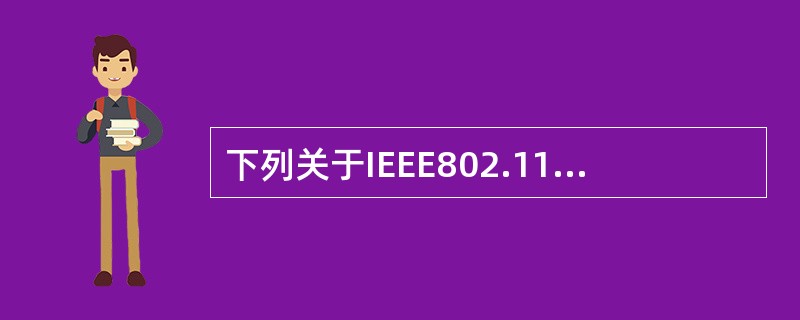 下列关于IEEE802.11...